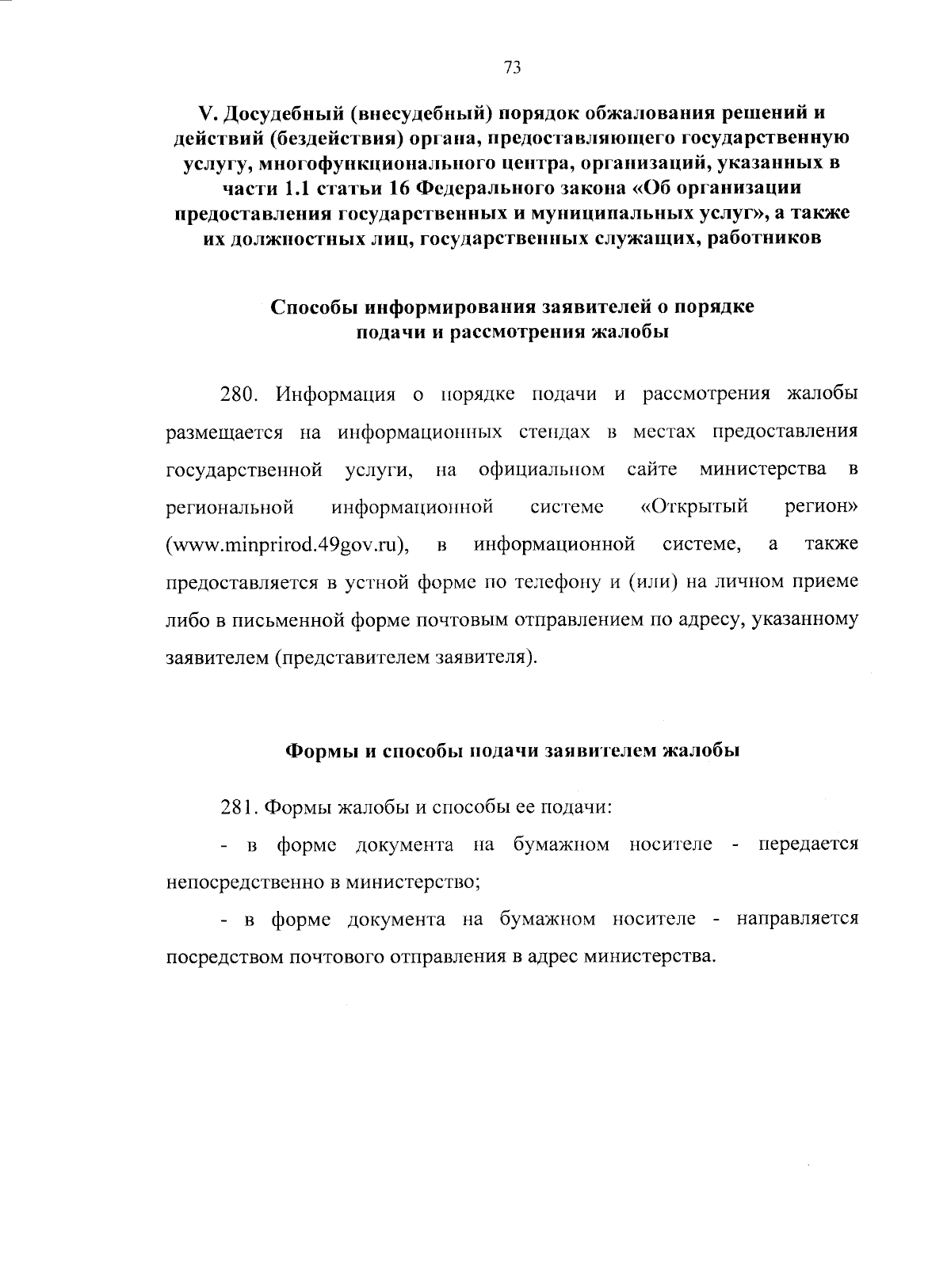 73

V. Досудебный (внесудебный) порядок обжалования решений и действий (бездействия) органа, предоставляющего государственную услугу, многофункционального центра, организаций, указанных в части 1.1 статьи 16 Федерального закона «Об организации предоставления государственных и муниципальных услуг», а также их должностных лиц, государственных служащих, работников

Способы информирования заявителей о порядке подачи и рассмотрения жалобы

280. Информация о порядке подачи и рассмотрения жалобы размещается на информационных стендах в местах предоставления государственной услуги, на официальном сайте министерства в региональной информационной системе «Открытый регион» (www.minprirod.49gov.ru), в информационной системе, а также предоставляется в устной форме по телефону и (или) на личном приеме либо в письменной форме почтовым отправлением по адресу, указанному заявителем (представителем заявителя).

Формы и способы подачи заявителем жалобы

281. Формы жалобы и способы ее подачи:

- в форме документа на бумажном носителе - передается непосредственно в министерство;

- в форме документа на бумажном носителе - направляется посредством почтового отправления в адрес министерства.